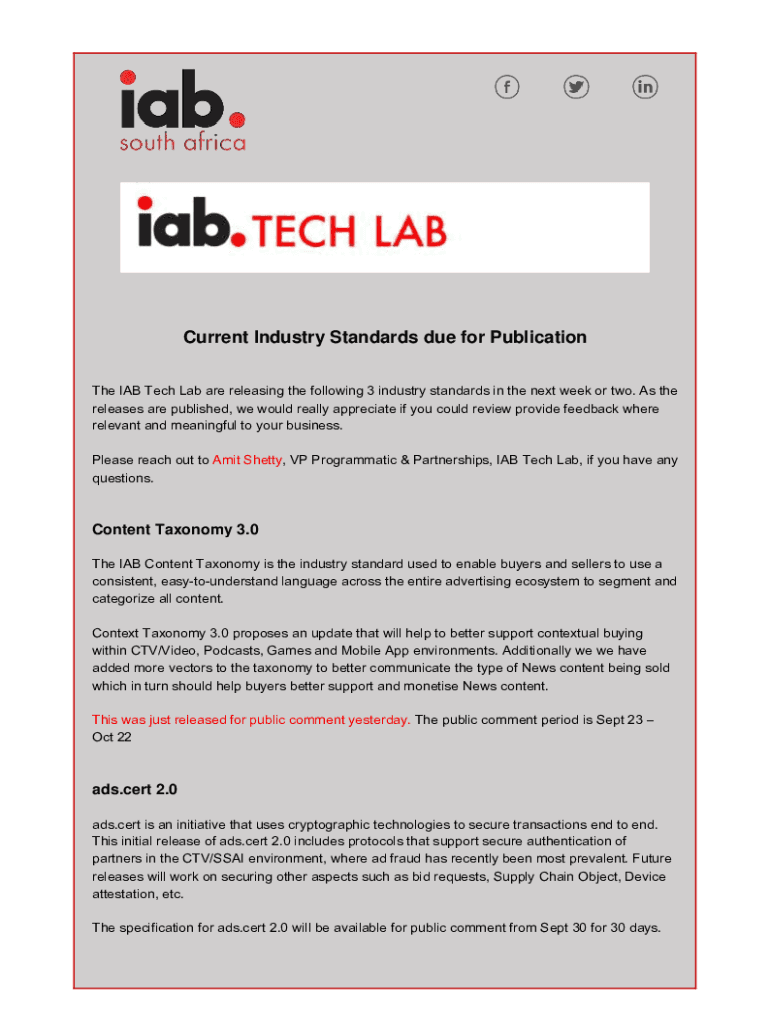 iab. south africa

f

in

iab. TECH LAB

Current Industry Standards due for Publication

The IAB Tech Lab are releasing the following 3 industry standards in the next week or two. As the releases are published, we would really appreciate if you could review provide feedback where relevant and meaningful to your business.

Please reach out to Amit Shetty, VP Programmatic & Partnerships, IAB Tech Lab, if you have any questions.

Content Taxonomy 3.0

The IAB Content Taxonomy is the industry standard used to enable buyers and sellers to use a consistent, easy-to-understand language across the entire advertising ecosystem to segment and categorize all content.

Context Taxonomy 3.0 proposes an update that will help to better support contextual buying within CTV/Video, Podcasts, Games and Mobile App environments. Additionally we we have added more vectors to the taxonomy to better communicate the type of News content being sold which in turn should help buyers better support and monetise News content.

This was just released for public comment yesterday. The public comment period is Sept 23 – Oct 22

ads.cert 2.0

ads.cert is an initiative that uses cryptographic technologies to secure transactions end to end. This initial release of ads.cert 2.0 includes protocols that support secure authentication of partners in the CTV/SSAI environment, where ad fraud has recently been most prevalent. Future releases will work on securing other aspects such as bid requests, Supply Chain Object, Device attestation, etc.

The specification for ads.cert 2.0 will be available for public comment from Sept 30 for 30 days.